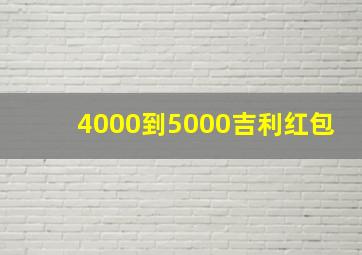 4000到5000吉利红包